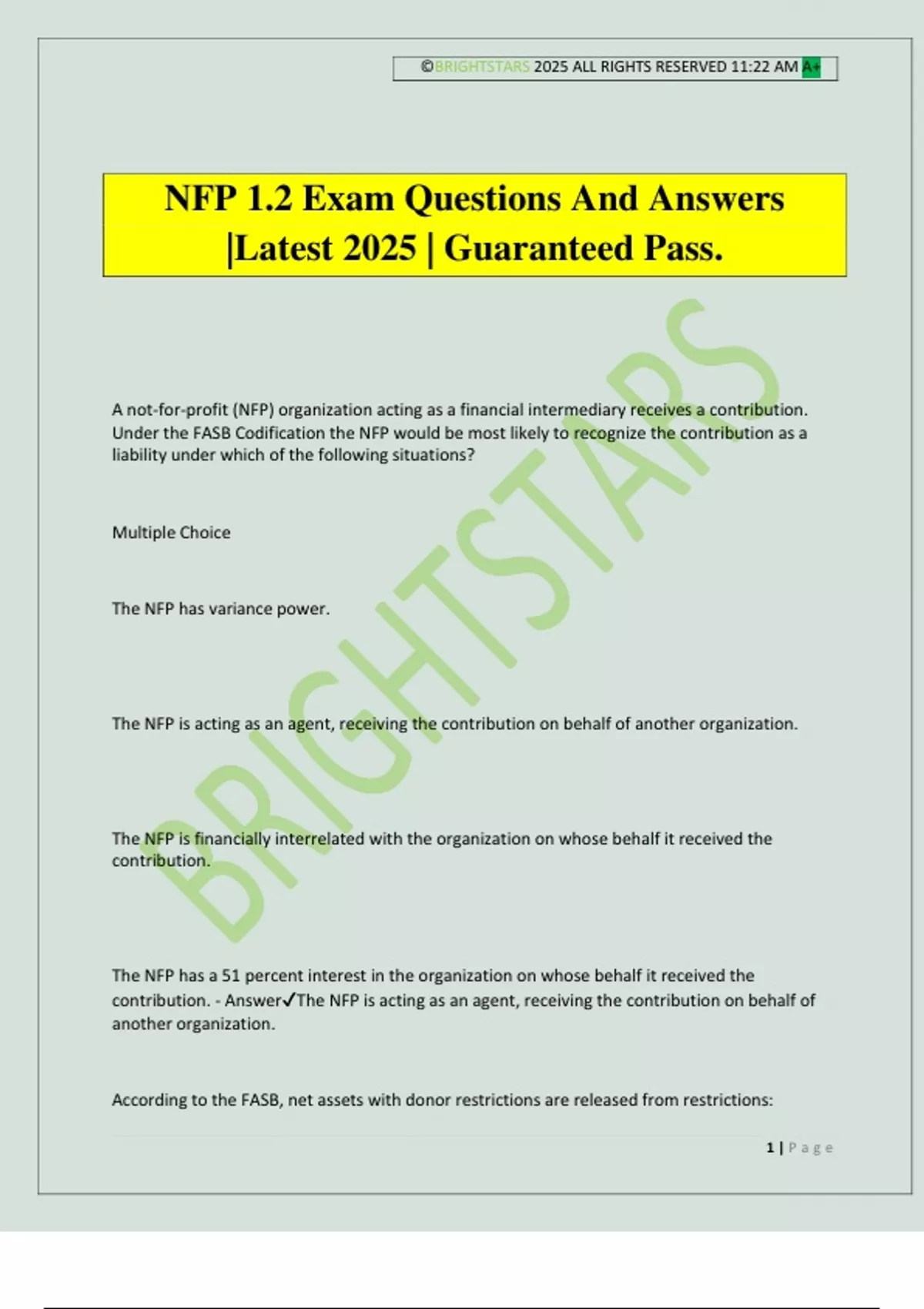 ©BRIGHTSTARS 2025 ALL RIGHTS RESERVED 11:22 AM A+

NFP 1.2 Exam Questions And Answers |Latest 2025 | Guaranteed Pass.

BRIGHTSTARS

A not-for-profit (NFP) organization acting as a financial intermediary receives a contribution. Under the FASB Codification the NFP would be most likely to recognize the contribution as a liability under which of the following situations?

Multiple Choice

The NFP has variance power.

The NFP is acting as an agent, receiving the contribution on behalf of another organization.

The NFP is financially interrelated with the organization on whose behalf it received the contribution.

The NFP has a 51 percent interest in the organization on whose behalf it received the contribution. - Answer✓The NFP is acting as an agent, receiving the contribution on behalf of another organization.

According to the FASB, net assets with donor restrictions are released from restrictions:

1 | Page